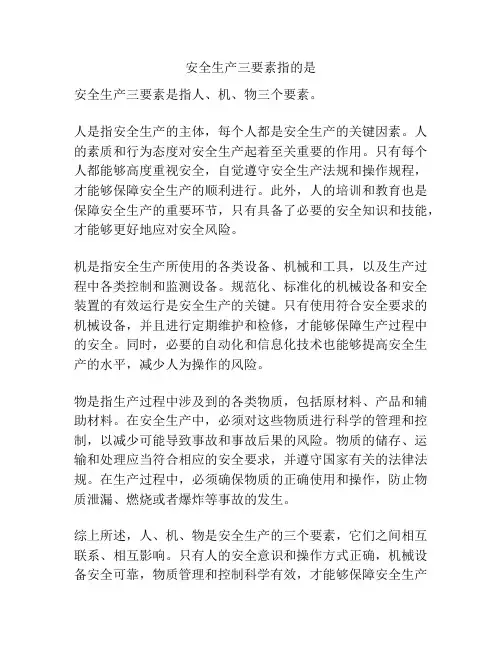 安全生产三要素指的是

安全生产三要素是指人、机、物三个要素。

人是指安全生产的主体，每个人都是安全生产的关键因素。人的素质和行为态度对安全生产起着至关重要的作用。只有每个人都能够高度重视安全，自觉遵守安全生产法规和操作规程，才能够保障安全生产的顺利进行。此外，人的培训和教育也是保障安全生产的重要环节，只有具备了必要的安全知识和技能，才能够更好地应对安全风险。

机是指安全生产所使用的各类设备、机械和工具，以及生产过程中各类控制和监测设备。规范化、标准化的机械设备和安全装置的有效运行是安全生产的关键。只有使用符合安全要求的机械设备，并且进行定期维护和检修，才能够保障生产过程中的安全。同时，必要的自动化和信息化技术也能够提高安全生产的水平，减少人为操作的风险。

物是指生产过程中涉及到的各类物质，包括原材料、产品和辅助材料。在安全生产中，必须对这些物质进行科学的管理和控制，以减少可能导致事故和事故后果的风险。物质的储存、运输和处理应当符合相应的安全要求，并遵守国家有关的法律法规。在生产过程中，必须确保物质的正确使用和操作，防止物质泄漏、燃烧或者爆炸等事故的发生。

综上所述，人、机、物是安全生产的三个要素，它们之间相互联系、相互影响。只有人的安全意识和操作方式正确，机械设备安全可靠，物质管理和控制科学有效，才能够保障安全生产